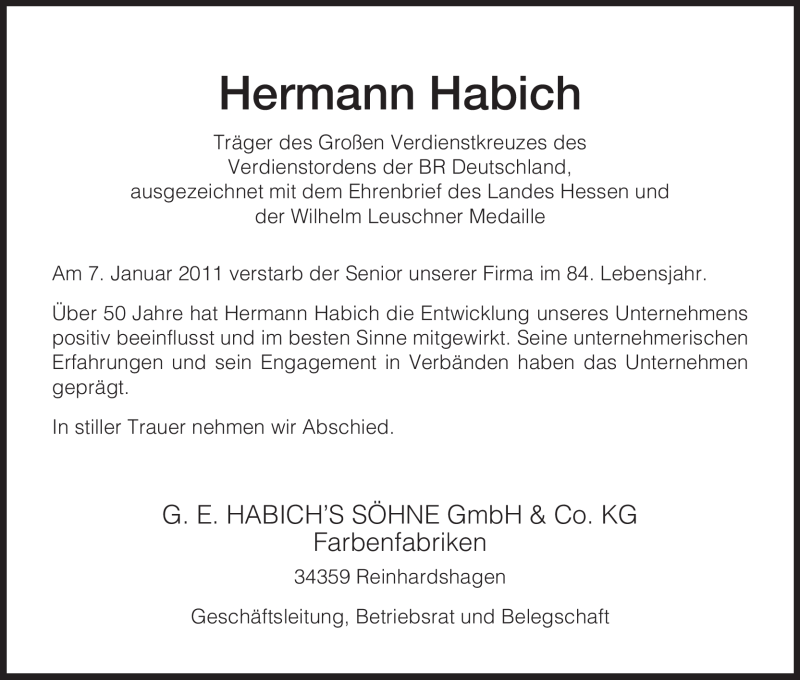 Hermann Habich

Träger des Großen Verdienstkreuzes des Verdienstordens der BR Deutschland, ausgezeichnet mit dem Ehrenbrief des Landes Hessen und der Wilhelm Leuschner Medaille

Am 7. Januar 2011 verstarb der Senior unserer Firma im 84. Lebensjahr.

Über 50 Jahre hat Hermann Habich die Entwicklung unseres Unternehmens positiv beeinflusst und im besten Sinne mitgewirkt. Seine unternehmerischen Erfahrungen und sein Engagement in Verbänden haben das Unternehmen geprägt.

In stiller Trauer nehmen wir Abschied.

G. E. HABICH'S SÖHNE GmbH & Co. KG
Farbenfabriken

34359 Reinhardshagen

Geschäftsleitung, Betriebsrat und Belegschaft